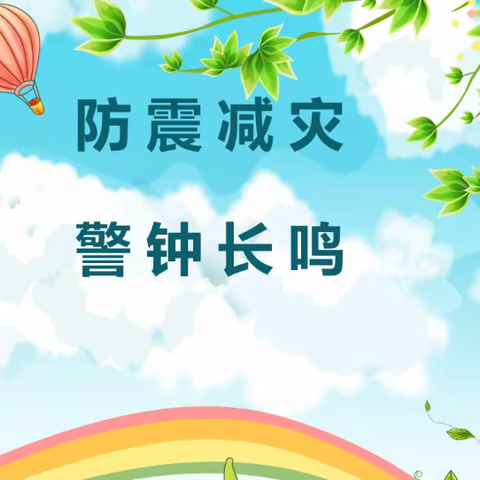 防震减灾

警钟长鸣